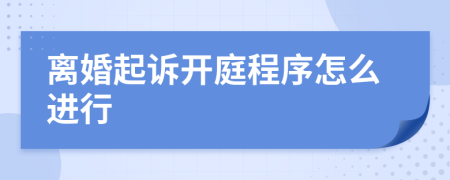 离婚起诉开庭程序怎么进行